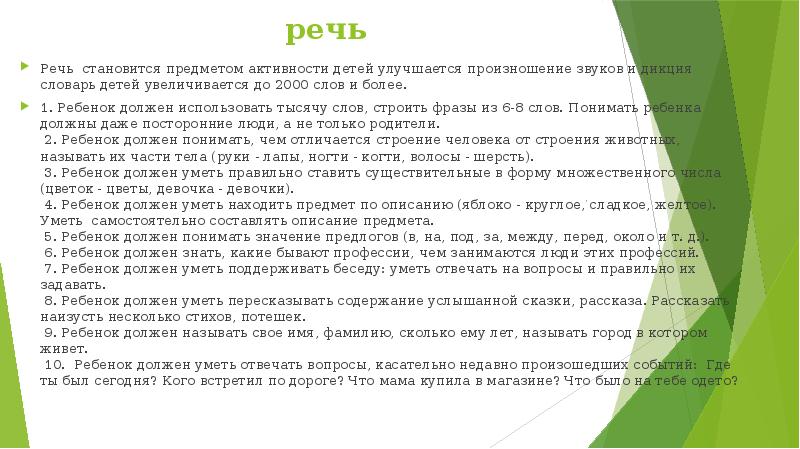 речь

Речь становится предметом активности детей улучшается произношение звуков и дикция словарь детей увеличивается до 2000 слов и более.

1. Ребенок должен использовать тысячу слов, строить фразы из 6-8 слов. Понимать ребенка должны даже посторонние люди, а не только родители.
2. Ребенок должен понимать, чем отличается строение человека от строения животных, называть их части тела (руки - лапы, ногти - когти, волосы - шерсть).
3. Ребенок должен уметь правильно ставить существительные в форму множественного числа (цветок - цветы, девочка - девочки).
4. Ребенок должен уметь находить предмет по описанию (яблоко - круглое, сладкое, желтое). Уметь самостоятельно составлять описание предмета.
5. Ребенок должен понимать значение предлогов (в, на, под, за, между, перед, около и т. д.).
6. Ребенок должен знать, какие бывают профессии, чем занимаются люди этих профессий.
7. Ребенок должен уметь поддерживать беседу: уметь отвечать на вопросы и правильно их задавать.
8. Ребенок должен уметь пересказывать содержание услышанной сказки, рассказа. Рассказать наизусть несколько стихов, потешек.
9. Ребенок должен называть свое имя, фамилию, сколько ему лет, называть город в котором живет.
10. Ребенок должен уметь отвечать вопросы, касательно недавно произошедших событий: Где ты был сегодня? Кого встретил по дороге? Что мама купила в магазине? Что было на тебе одето?